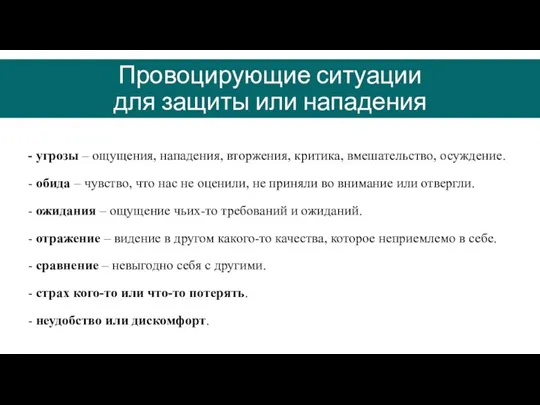 Провоцирующие ситуации для защиты или нападения

- угрозы – ощущения, нападения, вторжения, критика, вмешательство, осуждение.

- обида – чувство, что нас не оценили, не приняли во внимание или отвергли.

- ожидания – ощущение чьих-то требований и ожиданий.

- отражение – видение в другом какого-то качества, которое неприемлемо в себе.

- сравнение – невыгодно себя с другими.

- страх кого-то или что-то потерять.

- неудобство или дискомфорт.